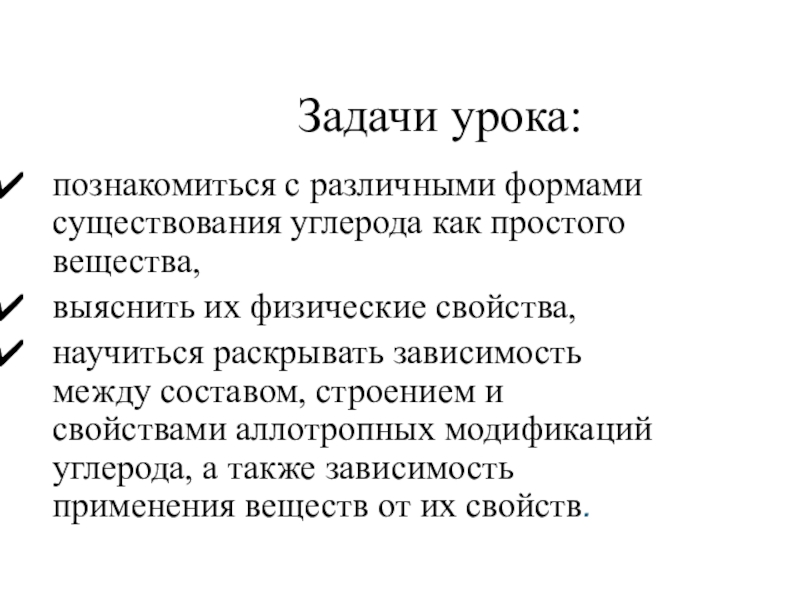 Задачи урока:

✔ познакомиться с различными формами существования углерода как простого вещества,

✔ выяснить их физические свойства,

✔ научиться раскрывать зависимость между составом, строением и свойствами аллотропных модификаций углерода, а также зависимость применения веществ от их свойств.